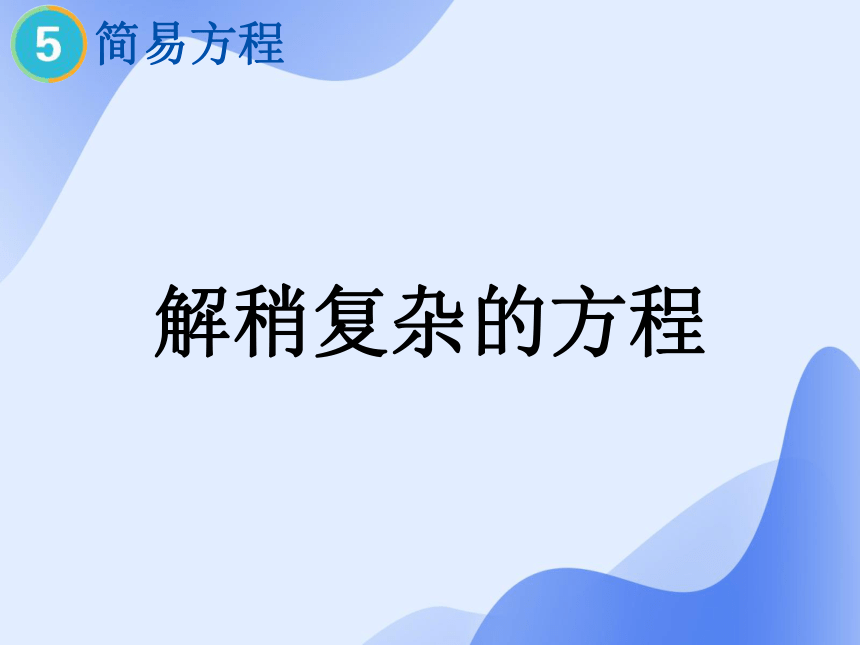 5 简易方程

解稍复杂的方程